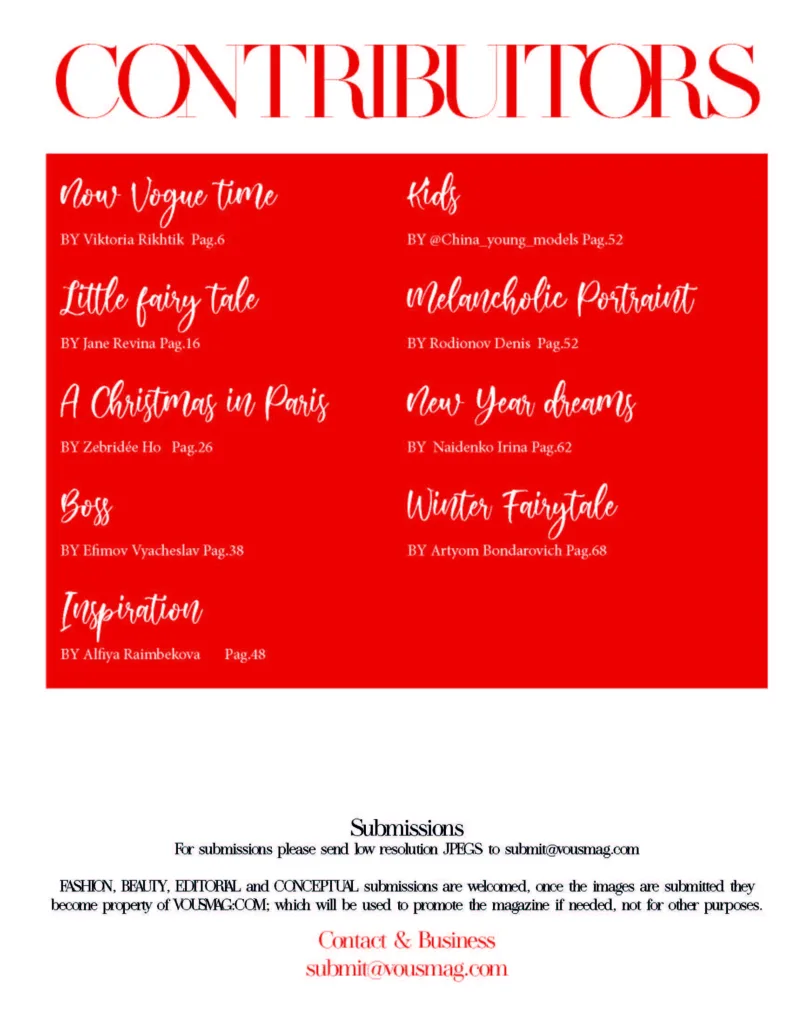 CONTRIBUTORS

Now Vogue time
BY Viktoria Rikhtik Pag.6

Little fairy tale
BY Jane Revina Pag.16

A Christmas in Paris
BY Zebridée Ho Pag.26

Boss
BY Efimov Vyacheslav Pag.38

Inspiration
BY Alfiya Raimbekova Pag.48

Kids
BY @China_young_models Pag.52

Melancholic Portraint
BY Rodionov Denis Pag.52

New Year dreams
BY Naidenko Irina Pag.62

Winter Fairytale
BY Artyom Bondarovich Pag.68

Submissions
For submissions please send low resolution JPEGS to submit@vousmag.com

FASHION, BEAUTY, EDITORIAL and CONCEPTUAL submissions are welcomed, once the images are submitted they become property of VOUSMAG.COM; which will be used to promote the magazine if needed, not for other purposes.

Contact & Business
submit@vousmag.com